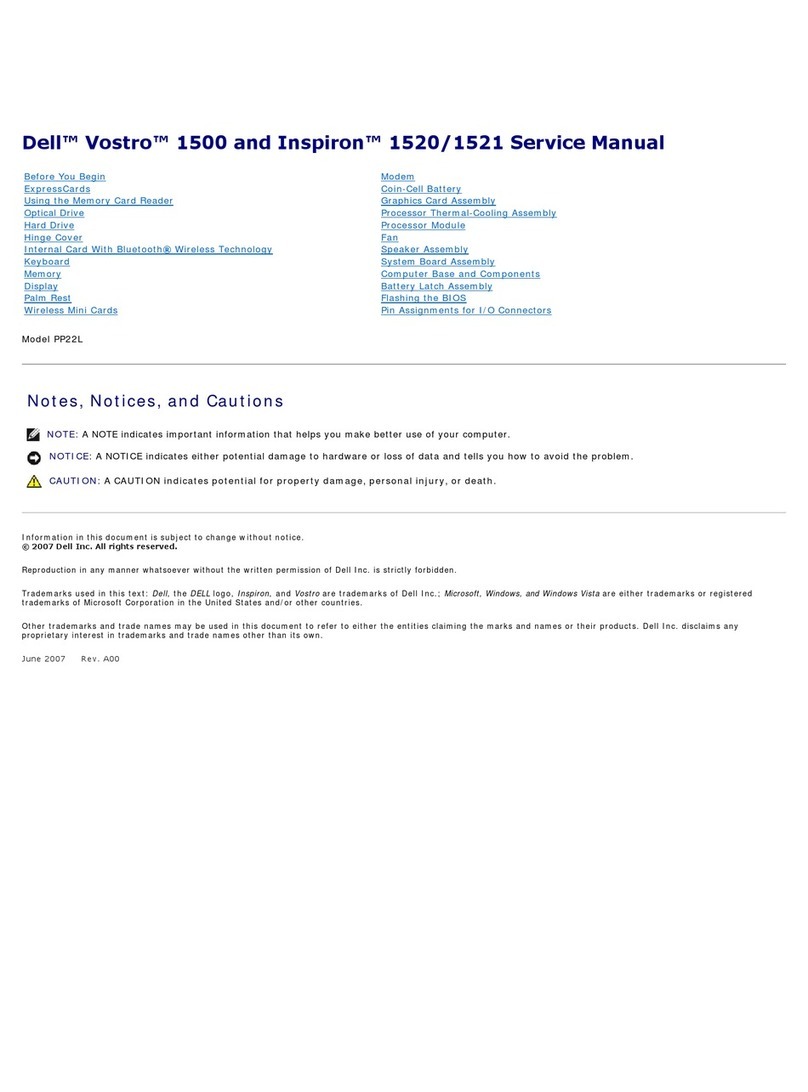 Dell™ Vostro™ 1500 and Inspiron™ 1520/1521 Service Manual

Before You Begin
ExpressCards
Using the Memory Card Reader
Optical Drive
Hard Drive
Hinge Cover
Internal Card With Bluetooth® Wireless Technology
Keyboard
Memory
Display
Palm Rest
Wireless Mini Cards

Modem
Coin-Cell Battery
Graphics Card Assembly
Processor Thermal-Cooling Assembly
Processor Module
Fan
Speaker Assembly
System Board Assembly
Computer Base and Components
Battery Latch Assembly
Flashing the BIOS
Pin Assignments for I/O Connectors

Model PP22L

Notes, Notices, and Cautions

NOTE: A NOTE indicates important information that helps you make better use of your computer.

NOTICE: A NOTICE indicates either potential damage to hardware or loss of data and tells you how to avoid the problem.

CAUTION: A CAUTION indicates potential for property damage, personal injury, or death.

Information in this document is subject to change without notice.
© 2007 Dell Inc. All rights reserved.

Reproduction in any manner whatsoever without the written permission of Dell Inc. is strictly forbidden.

Trademarks used in this text: Dell, the DELL logo, Inspiron, and Vostro are trademarks of Dell Inc.; Microsoft, Windows, and Windows Vista are either trademarks or registered trademarks of Microsoft Corporation in the United States and/or other countries.

Other trademarks and trade names may be used in this document to refer to either the entities claiming the marks and names or their products. Dell Inc. disclaims any proprietary interest in trademarks and trade names other than its own.

June 2007 Rev. A00